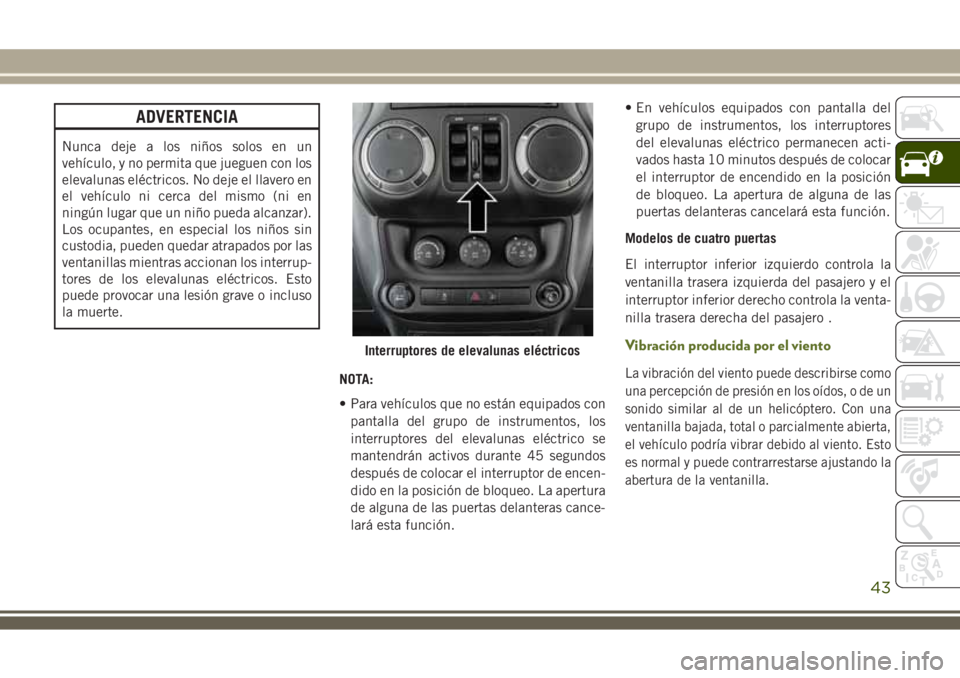 ADVERTENCIA

Nunca deje a los niños solos en un vehículo, y no permita que jueguen con los elevalunas eléctricos. No deje el llavero en el vehículo ni cerca del mismo (ni en ningún lugar que un niño pueda alcanzar). Los ocupantes, en especial los niños sin custodia, pueden quedar atrapados por las ventanillas mientras accionan los interruptores de los elevalunas eléctricos. Esto puede provocar una lesión grave o incluso la muerte.

Interruptores de elevalunas eléctricos

NOTA:

• Para vehículos que no están equipados con pantalla del grupo de instrumentos, los interruptores del elevalunas eléctrico se mantendrán activos durante 45 segundos después de colocar el interruptor de encendido en la posición de bloqueo. La apertura de alguna de las puertas delanteras cancelará esta función.

• En vehículos equipados con pantalla del grupo de instrumentos, los interruptores del elevalunas eléctrico permanecen activados hasta 10 minutos después de colocar el interruptor de encendido en la posición de bloqueo. La apertura de alguna de las puertas delanteras cancelará esta función.

Modelos de cuatro puertas

El interruptor inferior izquierdo controla la ventanilla trasera izquierda del pasajero y el interruptor inferior derecho controla la ventanilla trasera derecha del pasajero .

Vibración producida por el viento

La vibración del viento puede describirse como una percepción de presión en los oídos, o de un sonido similar al de un helicóptero. Con una ventanilla bajada, total o parcialmente abierta, el vehículo podría vibrar debido al viento. Esto es normal y puede contrarrestarse ajustando la abertura de la ventanilla.

43

carmanualsonline.info